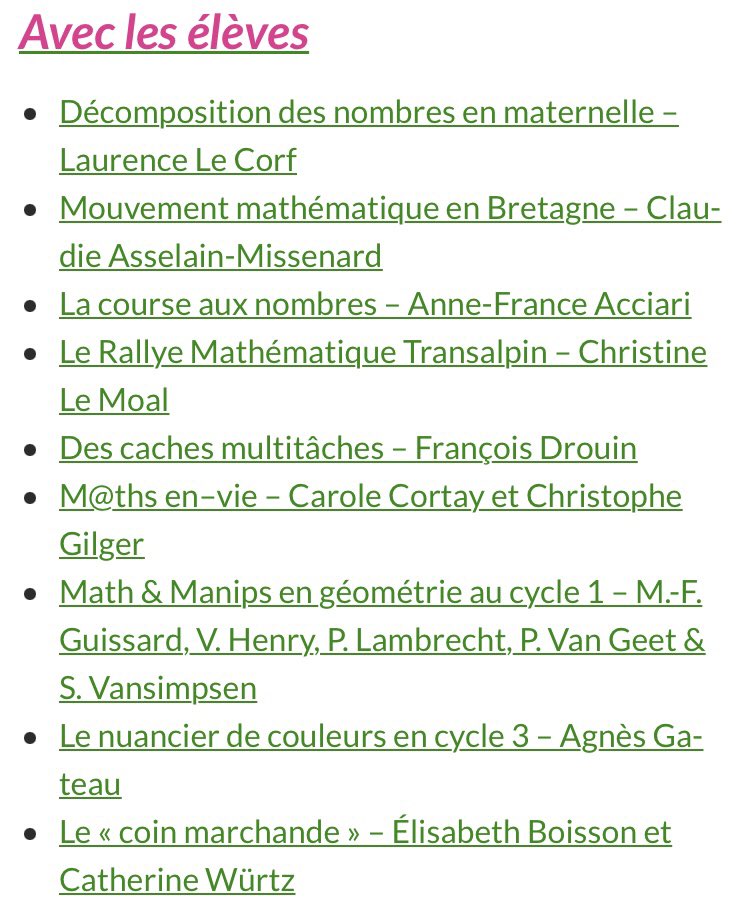 Avec les élèves

- Décomposition des nombres en maternelle – Laurence Le Corf
- Mouvement mathématique en Bretagne – Claudie Asselain-Missenard
- La course aux nombres – Anne-France Acciari
- Le Rallye Mathématique Transalpin – Christine Le Moal
- Des caches multitâches – François Drouin
- M@ths en–vie – Carole Cortay et Christophe Gilger
- Math & Manips en géométrie au cycle 1 – M.-F. Guissard, V. Henry, P. Lambrecht, P. Van Geet & S. Vansimpsen
- Le nuancier de couleurs en cycle 3 – Agnès Gateau
- Le « coin marchande » – Élisabeth Boisson et Catherine Würtz